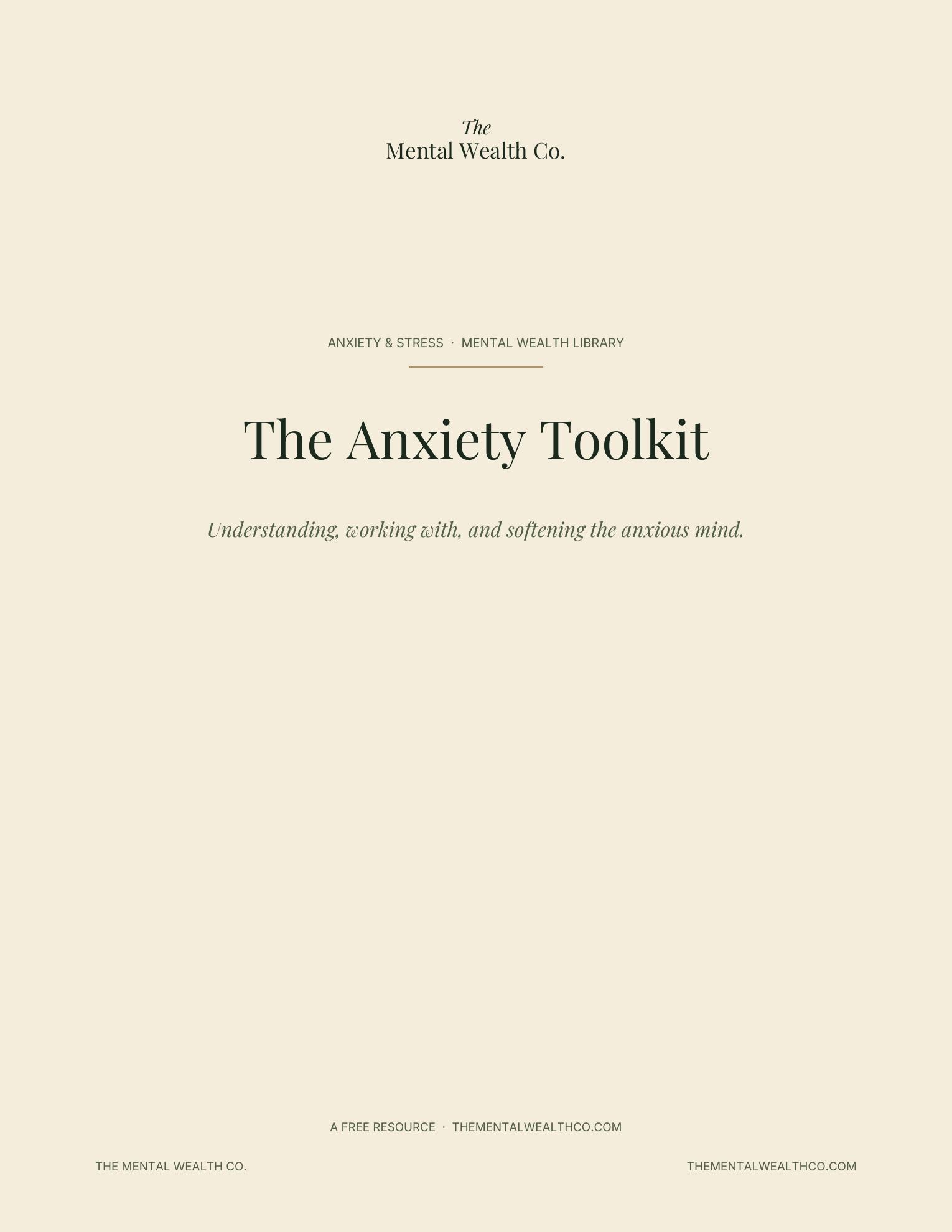 The
Mental Wealth Co.

ANXIETY & STRESS · MENTAL WEALTH LIBRARY

The Anxiety Toolkit

Understanding, working with, and softening the anxious mind.

A FREE RESOURCE · THEMENTALWEALTHCO.COM

THE MENTAL WEALTH CO.

THEMENTALWEALTHCO.COM